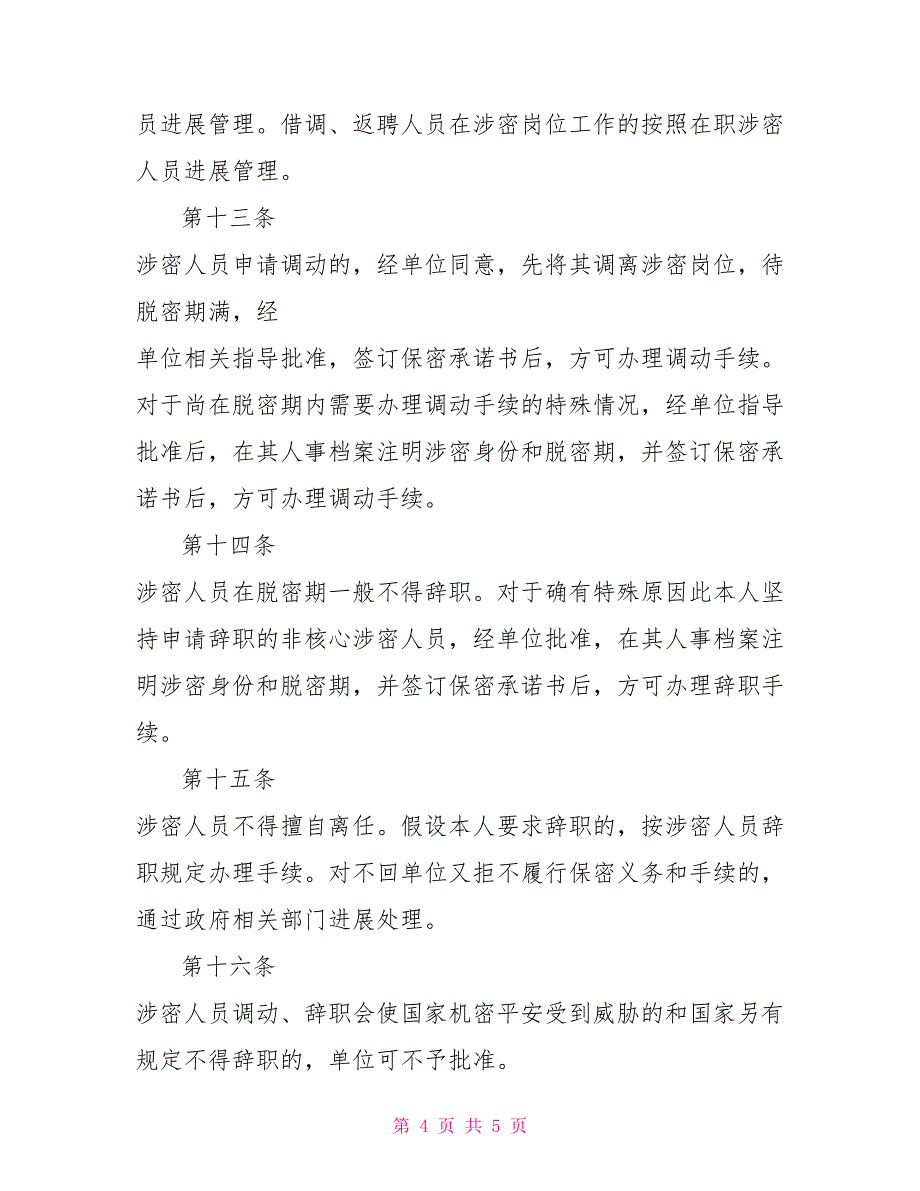 员进展管理。借调、返聘人员在涉密岗位工作的按照在职涉密人员进展管理。

第十三条

涉密人员申请调动的，经单位同意，先将其调离涉密岗位，待脱密期满，经

单位相关指导批准，签订保密承诺书后，方可办理调动手续。对于尚在脱密期内需要办理调动手续的特殊情况，经单位指导批准后，在其人事档案注明涉密身份和脱密期，并签订保密承诺书后，方可办理调动手续。

第十四条

涉密人员在脱密期一般不得辞职。对于确有特殊原因此本人坚持申请辞职的非核心涉密人员，经单位批准，在其人事档案注明涉密身份和脱密期，并签订保密承诺书后，方可办理辞职手续。

第十五条

涉密人员不得擅自离任。假设本人要求辞职的，按涉密人员辞职规定办理手续。对不回单位又拒不履行保密义务和手续的，通过政府相关部门进展处理。

第十六条

涉密人员调动、辞职会使国家机密平安受到威胁的和国家另有规定不得辞职的，单位可不予批准。

第 4 页 共 5 页